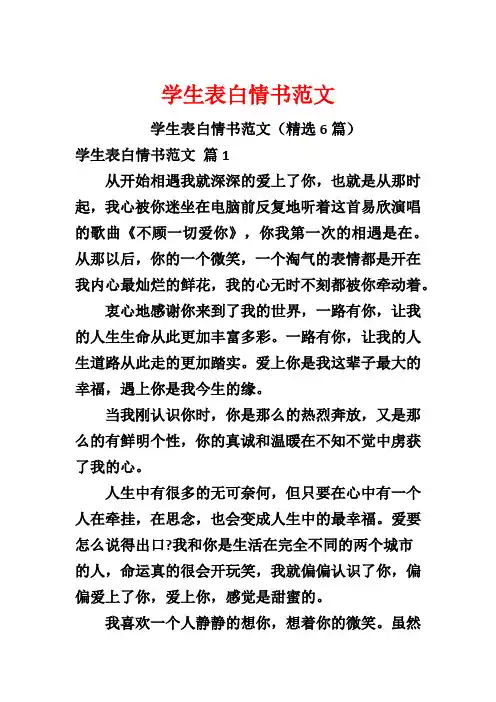 学生表白情书范文

学生表白情书范文（精选 6 篇）

学生表白情书范文 篇 1

从开始相遇我就深深的爱上了你，也就是从那时起，我心被你迷坐在电脑前反复地听着这首易欣演唱的歌曲《不顾一切爱你》，你我第一次的相遇是在。从那以后，你的一个微笑，一个淘气的表情都是开在我内心最灿烂的鲜花，我的心无时不刻都被你牵动着。

衷心地感谢你来到了我的世界，一路有你，让我的人生生命从此更加丰富多彩。一路有你，让我的人生道路从此走的更加踏实。爱上你是我这辈子最大的幸福，遇上你是我今生的缘。

当我刚认识你时，你是那么的热烈奔放，又是那么的有鲜明个性，你的真诚和温暖在不知不觉中虏获了我的心。

人生中有很多的无可奈何，但只要在心中有一个人在牵挂，在思念，也会变成人生中的最幸福。爱要怎么说得出口?我和你是生活在完全不同的两个城市的人，命运真的很会开玩笑，我就偏偏认识了你，偏偏爱上了你，爱上你，感觉是甜蜜的。

我喜欢一个人静静的想你，想着你的微笑。虽然